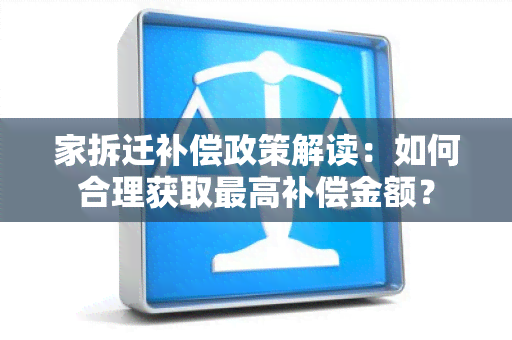 家拆迁补偿政策解读：如何合理获取最高补偿金额？